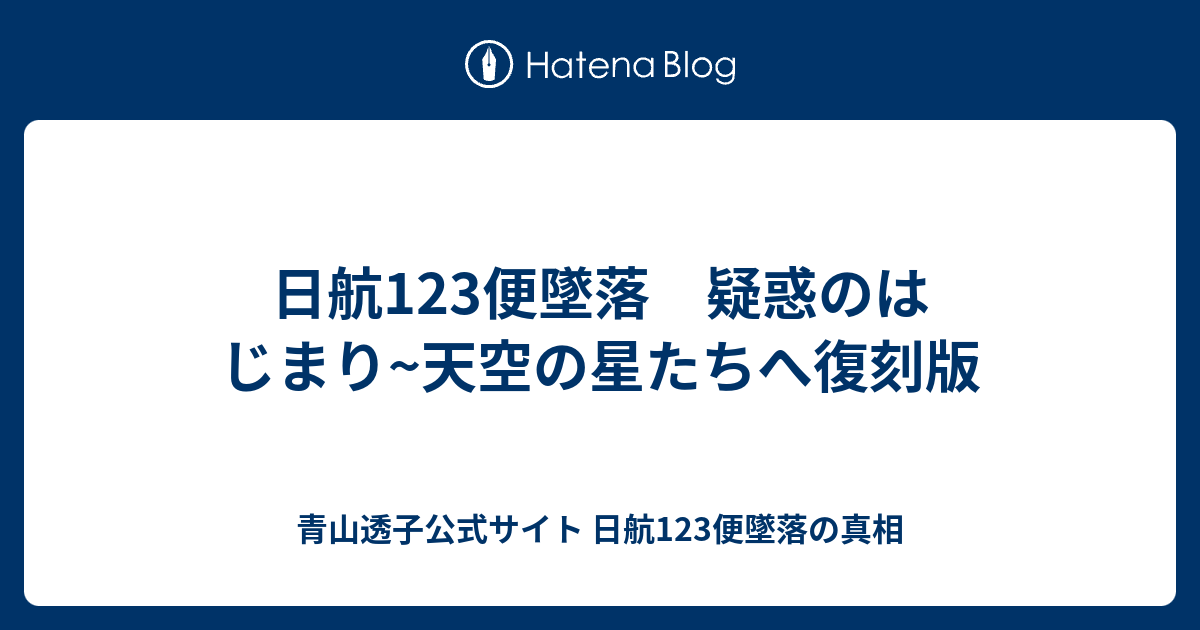 Hatena Blog

日航123便墜落　疑惑のはじまり~天空の星たちへ復刻版

青山透子公式サイト 日航123便墜落の真相